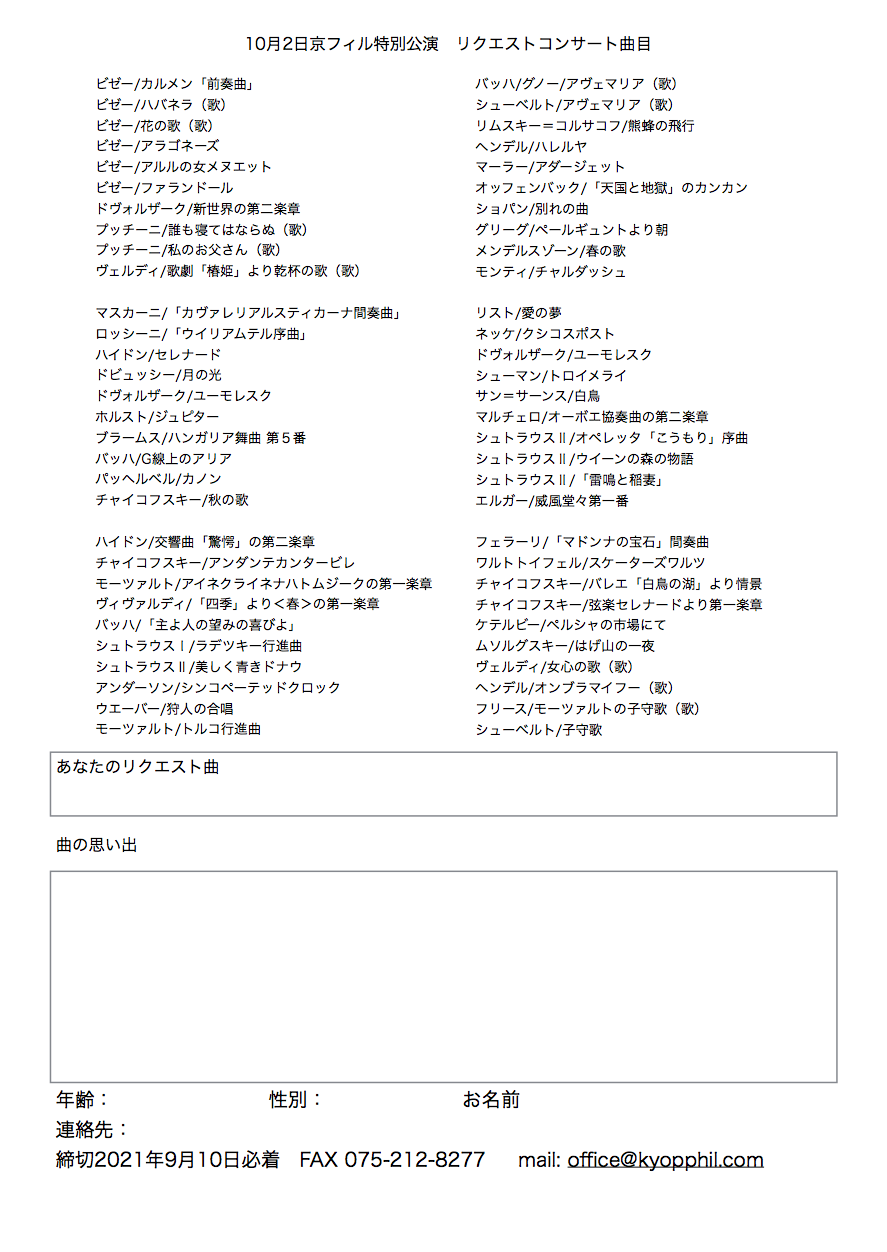 10月2日京フィル特別公演　リクエストコンサート曲目

ビゼー/カルメン「前奏曲」
ビゼー/ハバネラ（歌）
ビゼー/花の歌（歌）
ビゼー/アラゴネーズ
ビゼー/アルルの女メヌエット
ビゼー/ファランドール
ドヴォルザーク/新世界の第二楽章
プッチーニ/誰も寝てはならぬ（歌）
プッチーニ/私のお父さん（歌）
ヴェルディ/歌劇「椿姫」より乾杯の歌（歌）

マスカーニ/「カヴァレリアルスティカーナ間奏曲」
ロッシーニ/「ウイリアムテル序曲」
ハイドン/セレナード
ドビュッシー/月の光
ドヴォルザーク/ユーモレスク
ホルスト/ジュピター
ブラームス/ハンガリア舞曲 第５番
バッハ/G線上のアリア
パッヘルベル/カノン
チャイコフスキー/秋の歌

ハイドン/交響曲「驚愕」の第二楽章
チャイコフスキー/アンダンテカンタービレ
モーツァルト/アイネクライネナハトムジークの第一楽章
ヴィヴァルディ/「四季」より＜春＞の第一楽章
バッハ/「主よ人の望みの喜びよ」
シュトラウスⅠ/ラデツキー行進曲
シュトラウスⅡ/美しく青きドナウ
アンダーソン/シンコペーテッドクロック
ウエーバー/狩人の合唱
モーツァルト/トルコ行進曲

バッハ/グノー/アヴェマリア（歌）
シューベルト/アヴェマリア（歌）
リムスキー＝コルサコフ/熊蜂の飛行
ヘンデル/ハレルヤ
マーラー/アダージェット
オッフェンバック/「天国と地獄」のカンカン
ショパン/別れの曲
グリーグ/ペールギュントより朝
メンデルスゾーン/春の歌
モンティ/チャルダッシュ

リスト/愛の夢
ネッケ/クシコスポスト
ドヴォルザーク/ユーモレスク
シューマン/トロイメライ
サン=サーンス/白鳥
マルチェロ/オーボエ協奏曲の第二楽章
シュトラウスⅡ/オペレッタ「こうもり」序曲
シュトラウスⅡ/ウイーンの森の物語
シュトラウスⅡ/「雷鳴と稲妻」
エルガー/威風堂々第一番

フェラーリ/「マドンナの宝石」間奏曲
ワルトトイフェル/スケーターズワルツ
チャイコフスキー/バレエ「白鳥の湖」より情景
チャイコフスキー/弦楽セレナードより第一楽章
ケテルビー/ペルシャの市場にて
ムソルグスキー/はげ山の一夜
ヴェルディ/女心の歌（歌）
ヘンデル/オンブラマイフー（歌）
フリース/モーツァルトの子守歌（歌）
シューベルト/子守歌

あなたのリクエスト曲

曲の思い出

年齢：　性別：　お名前
連絡先：
締切2021年9月10日必着　FAX 075-212-8277　mail: office@kyopphil.com